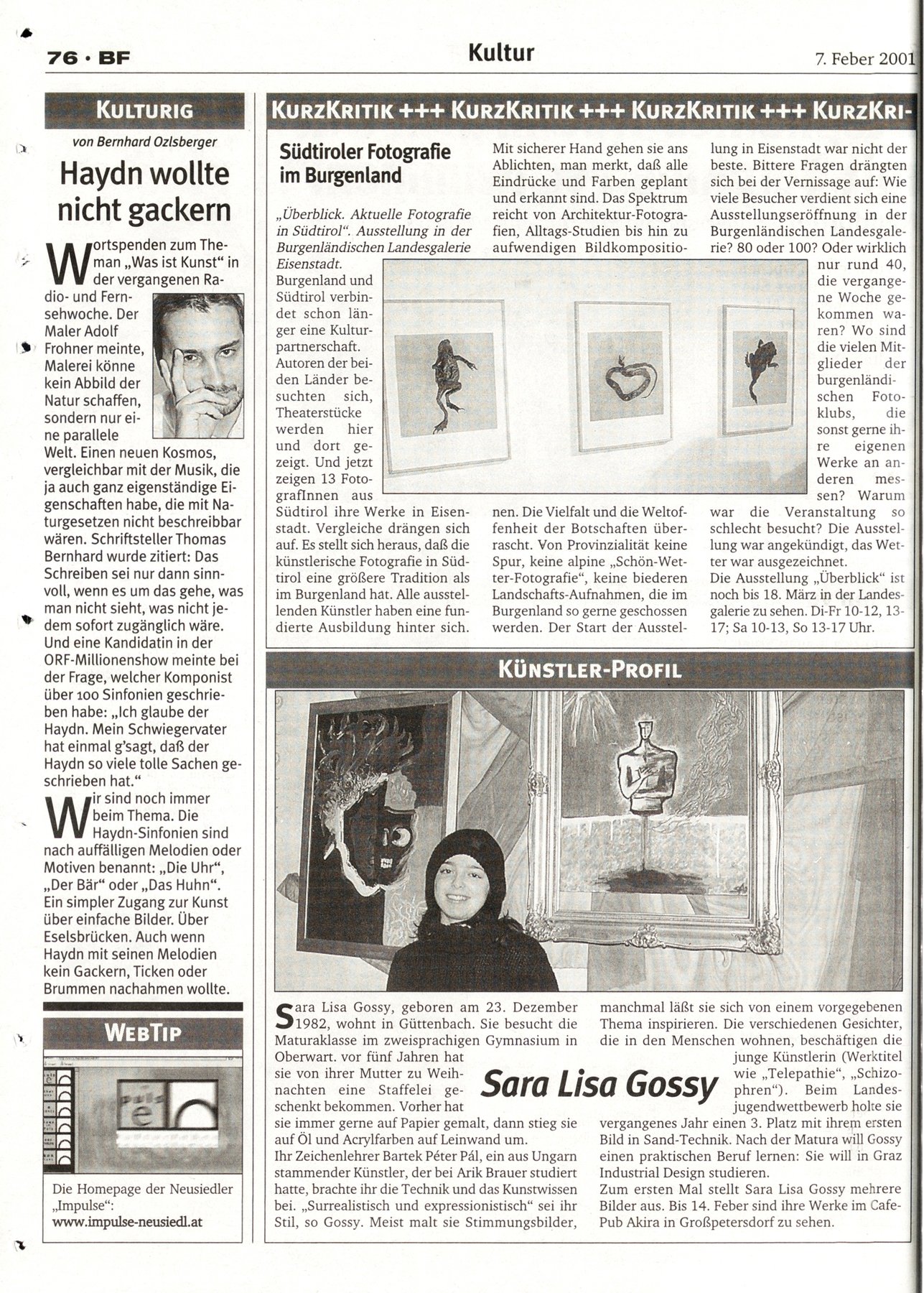 76 · BF

Kultur

7. Feber 2001

KULTURIG

von Bernhard Ozlsberger

Haydn wollte nicht gackern

Wortspenden zum Theman „Was ist Kunst“ in der vergangenen Radio- und Fernsehwoche. Der Maler Adolf Frohner meinte, Malerei könne kein Abbild der Natur schaffen, sondern nur eine parallele Welt. Einen neuen Kosmos, vergleichbar mit der Musik, die ja auch ganz eigenständige Eigenschaften habe, die mit Naturgesetzen nicht beschreibbar wären. Schriftsteller Thomas Bernhard wurde zitiert: Das Schreiben sei nur dann sinnvoll, wenn es um das gehe, was man nicht sieht, was nicht jedem sofort zugänglich wäre. Und eine Kandidatin in der ORF-Millionenshow meinte bei der Frage, welcher Komponist über 100 Sinfonien geschrieben habe: „Ich glaube der Haydn. Mein Schwiegervater hat einmal g'sagt, daß der Haydn so viele tolle Sachen geschrieben hat.“

Wir sind noch immer beim Thema. Die Haydn-Sinfonien sind nach auffälligen Melodien oder Motiven benannt: „Die Uhr“, „Der Bär“ oder „Das Huhn“. Ein simpler Zugang zur Kunst über einfache Bilder. Über Eselsbrücken. Auch wenn Haydn mit seinen Melodien kein Gackern, Ticken oder Brummen nachahmen wollte.

WEBTIP

Die Homepage der Neusiedler „Impulse“:
www.impulse-neusiedl.at

KURZKRITIK +++ KURZKRITIK +++ KURZKRITIK +++ KURZKRI-

Südtiroler Fotografie im Burgenland

„Überblick. Aktuelle Fotografie in Südtirol“. Ausstellung in der Burgenländischen Landesgalerie Eisenstadt.

Burgenland und Südtirol verbindet schon länger eine Kulturpartnerschaft. Autoren der beiden Länder besuchten sich, Theaterstücke werden hier und dort gezeigt. Und jetzt zeigen 13 FotografInnen aus Südtirol ihre Werke in Eisenstadt. Vergleiche drängen sich auf. Es stellt sich heraus, daß die künstlerische Fotografie in Südtirol eine größere Tradition als im Burgenland hat. Alle ausstellenden Künstler haben eine fundierte Ausbildung hinter sich. Mit sicherer Hand gehen sie ans Ablichten, man merkt, daß alle Eindrücke und Farben geplant und erkannt sind. Das Spektrum reicht von Architektur-Fotografien, Alltags-Studien bis hin zu aufwendigen Bildkompositionen. Die Vielfalt und die Weltoffenheit der Botschaften überrascht. Von Provinzialität keine Spur, keine alpine „Schön-Wetter-Fotografie“, keine biederen Landschafts-Aufnahmen, die im Burgenland so gerne geschossen werden. Der Start der Ausstellung in Eisenstadt war nicht der beste. Bittere Fragen drängten sich bei der Vernissage auf: Wie viele Besucher verdient sich eine Ausstellungseröffnung in der Burgenländischen Landesgalerie? 80 oder 100? Oder wirklich nur rund 40, die vergangene Woche gekommen waren? Wo sind die vielen Mitglieder der burgenländischen Fotoklubs, die sonst gerne ihre eigenen Werke an anderen messen? Warum war die Veranstaltung so schlecht besucht? Die Ausstellung war angekündigt, das Wetter war ausgezeichnet.
Die Ausstellung „Überblick“ ist noch bis 18. März in der Landesgalerie zu sehen. Di-Fr 10-12, 13-17; Sa 10-13, So 13-17 Uhr.

KÜNSTLER-PROFIL

Sara Lisa Gossy

Sara Lisa Gossy, geboren am 23. Dezember 1982, wohnt in Güttenbach. Sie besucht die Maturaklasse im zweisprachigen Gymnasium in Oberwart. vor fünf Jahren hat sie von ihrer Mutter zu Weihnachten eine Staffelei geschenkt bekommen. Vorher hat sie immer gerne auf Papier gemalt, dann stieg sie auf Öl und Acrylfarben auf Leinwand um.
Ihr Zeichenlehrer Bartek Péter Pál, ein aus Ungarn stammender Künstler, der bei Arik Brauer studiert hatte, brachte ihr die Technik und das Kunstwissen bei. „Surrealistisch und expressionistisch“ sei ihr Stil, so Gossy. Meist malt sie Stimmungsbilder, manchmal läßt sie sich von einem vorgegebenen Thema inspirieren. Die verschiedenen Gesichter, die in den Menschen wohnen, beschäftigen die junge Künstlerin (Werktitel wie „Telepathie“, „Schizophren“). Beim Landesjugendwettbewerb holte sie vergangenes Jahr einen 3. Platz mit ihrem ersten Bild in Sand-Technik. Nach der Matura will Gossy einen praktischen Beruf lernen: Sie will in Graz Industrial Design studieren.
Zum ersten Mal stellt Sara Lisa Gossy mehrere Bilder aus. Bis 14. Feber sind ihre Werke im Cafe-Pub Akira in Großpetersdorf zu sehen.